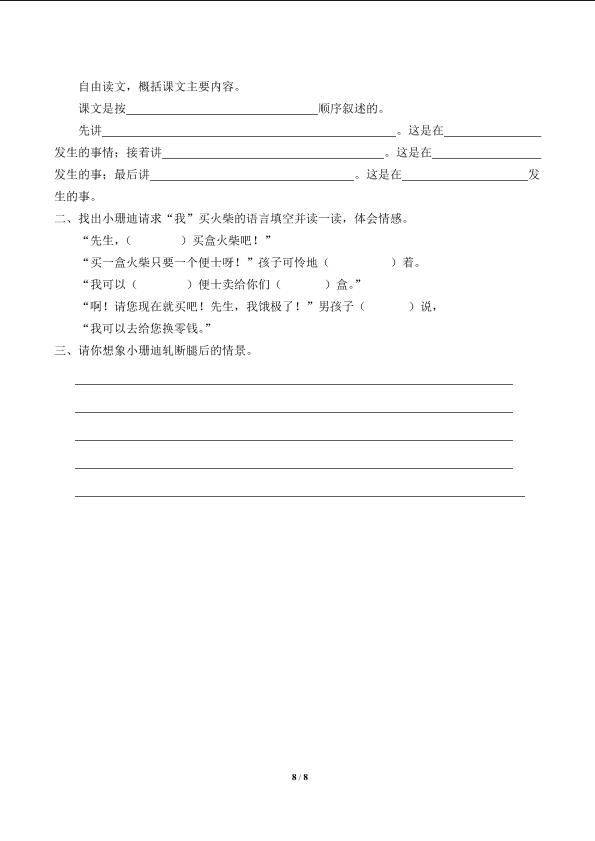 自由读文，概括课文主要内容。

课文是按____顺序叙述的。

先讲____。这是在____发生的事情；接着讲____。这是在____发生的事；最后讲____。这是在____发生的事。

二、找出小珊迪请求“我”买火柴的语言填空并读一读，体会情感。

“先生，（ ）买盒火柴吧！”

“买一盒火柴只要一个便士呀！”孩子可怜地（ ）着。

“我可以（ ）便士卖给你们（ ）盒。”

“啊！请您现在就买吧！先生，我饿极了！”男孩子（ ）说，

“我可以去给您换零钱。”

三、请你想象小珊迪轧断腿后的情景。

____

____

____

____

____

8 / 8